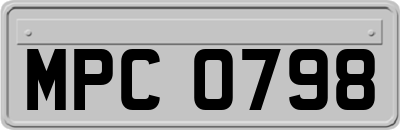 MPC 0798